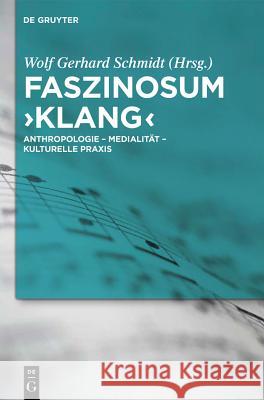 DE GRUYTER

Wolf Gerhard Schmidt (Hrsg.)

FASZINOSUM ›KLANG‹

ANTHROPOLOGIE – MEDIALITÄT – KULTURELLE PRAXIS

DE G

Kraina Książek